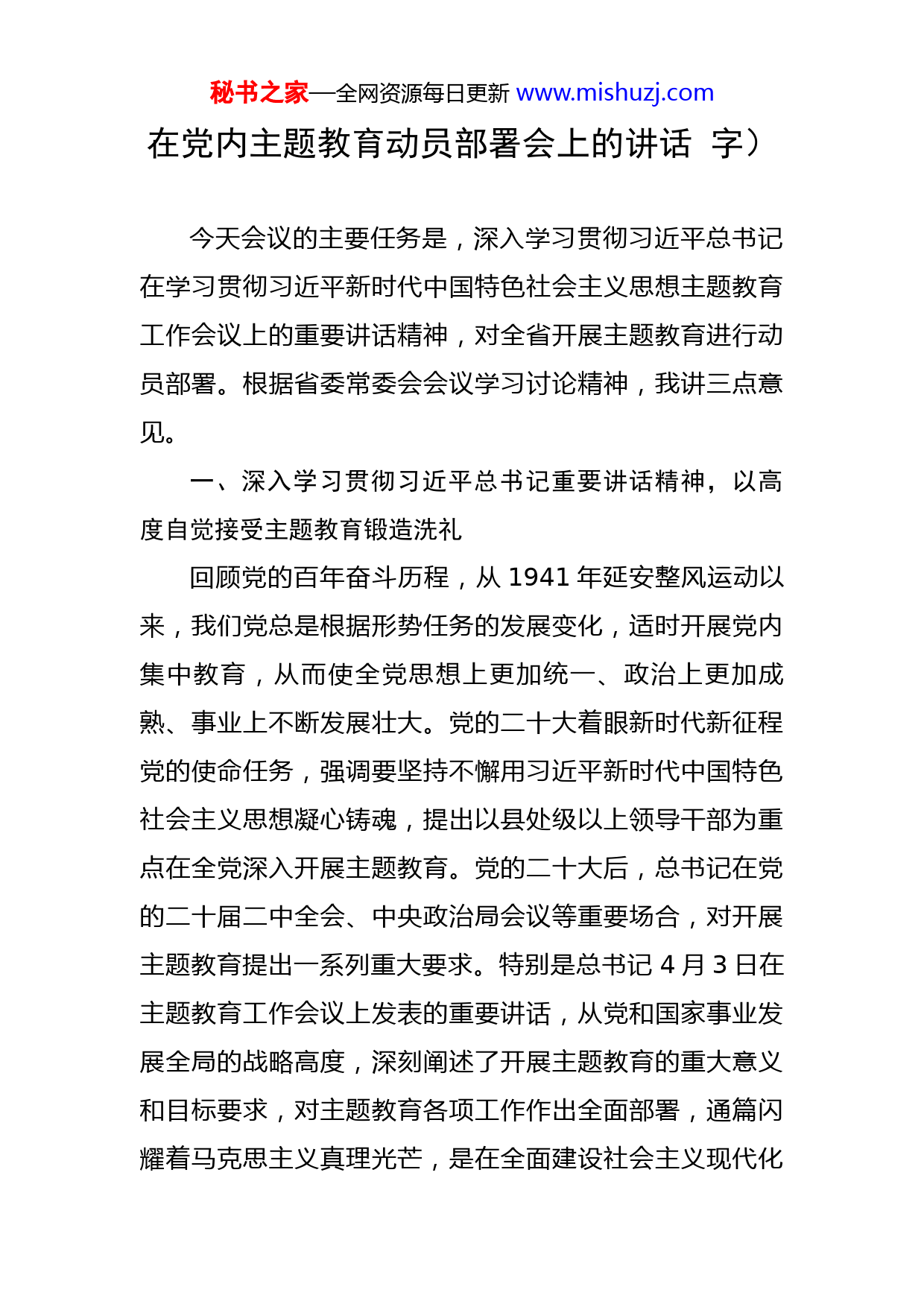 秘书之家—全网资源每日更新 www.mishuzj.com

在党内主题教育动员部署会上的讲话 字）

今天会议的主要任务是，深入学习贯彻习近平总书记在学习贯彻习近平新时代中国特色社会主义思想主题教育工作会议上的重要讲话精神，对全省开展主题教育进行动员部署。根据省委常委会会议学习讨论精神，我讲三点意见。

一、深入学习贯彻习近平总书记重要讲话精神，以高度自觉接受主题教育锻造洗礼

回顾党的百年奋斗历程，从 1941 年延安整风运动以来，我们党总是根据形势任务的发展变化，适时开展党内集中教育，从而使全党思想上更加统一、政治上更加成熟、事业上不断发展壮大。党的二十大着眼新时代新征程党的使命任务，强调要坚持不懈用习近平新时代中国特色社会主义思想凝心铸魂，提出以县处级以上领导干部为重点在全党深入开展主题教育。党的二十大后，总书记在党的二十届二中全会、中央政治局会议等重要场合，对开展主题教育提出一系列重大要求。特别是总书记 4 月 3 日在主题教育工作会议上发表的重要讲话，从党和国家事业发展全局的战略高度，深刻阐述了开展主题教育的重大意义和目标要求，对主题教育各项工作作出全面部署，通篇闪耀着马克思主义真理光芒，是在全面建设社会主义现代化